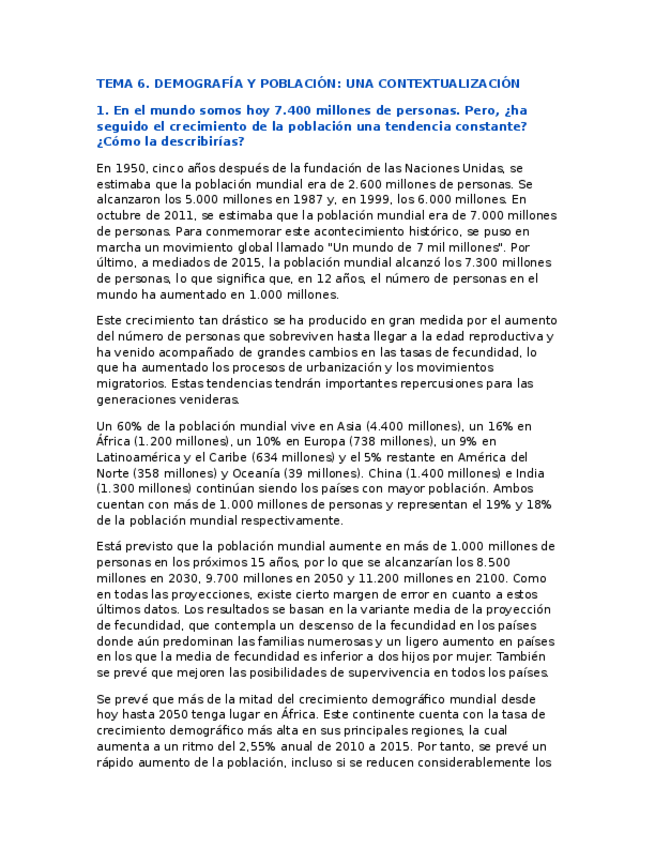 TEMA 6. DEMOGRAFÍA Y POBLACIÓN: UNA CONTEXTUALIZACIÓN

1. En el mundo somos hoy 7.400 millones de personas. Pero, ¿ha seguido el crecimiento de la población una tendencia constante? ¿Cómo la describirías?

En 1950, cinco años después de la fundación de las Naciones Unidas, se estimaba que la población mundial era de 2.600 millones de personas. Se alcanzaron los 5.000 millones en 1987 y, en 1999, los 6.000 millones. En octubre de 2011, se estimaba que la población mundial era de 7.000 millones de personas. Para conmemorar este acontecimiento histórico, se puso en marcha un movimiento global llamado "Un mundo de 7 mil millones". Por último, a mediados de 2015, la población mundial alcanzó los 7.300 millones de personas, lo que significa que, en 12 años, el número de personas en el mundo ha aumentado en 1.000 millones.

Este crecimiento tan drástico se ha producido en gran medida por el aumento del número de personas que sobreviven hasta llegar a la edad reproductiva y ha venido acompañado de grandes cambios en las tasas de fecundidad, lo que ha aumentado los procesos de urbanización y los movimientos migratorios. Estas tendencias tendrán importantes repercusiones para las generaciones venideras.

Un 60% de la población mundial vive en Asia (4.400 millones), un 16% en África (1.200 millones), un 10% en Europa (738 millones), un 9% en Latinoamérica y el Caribe (634 millones) y el 5% restante en América del Norte (358 millones) y Oceanía (39 millones). China (1.400 millones) e India (1.300 millones) continúan siendo los países con mayor población. Ambos cuentan con más de 1.000 millones de personas y representan el 19% y 18% de la población mundial respectivamente.

Está previsto que la población mundial aumente en más de 1.000 millones de personas en los próximos 15 años, por lo que se alcanzarían los 8.500 millones en 2030, 9.700 millones en 2050 y 11.200 millones en 2100. Como en todas las proyecciones, existe cierto margen de error en cuanto a estos últimos datos. Los resultados se basan en la variante media de la proyección de fecundidad, que contempla un descenso de la fecundidad en los países donde aún predominan las familias numerosas y un ligero aumento en países en los que la media de fecundidad es inferior a dos hijos por mujer. También se prevé que mejoren las posibilidades de supervivencia en todos los países.

Se prevé que más de la mitad del crecimiento demográfico mundial desde hoy hasta 2050 tenga lugar en África. Este continente cuenta con la tasa de crecimiento demográfico más alta en sus principales regiones, la cual aumenta a un ritmo del 2,55% anual de 2010 a 2015. Por tanto, se prevé un rápido aumento de la población, incluso si se reducen considerablemente los